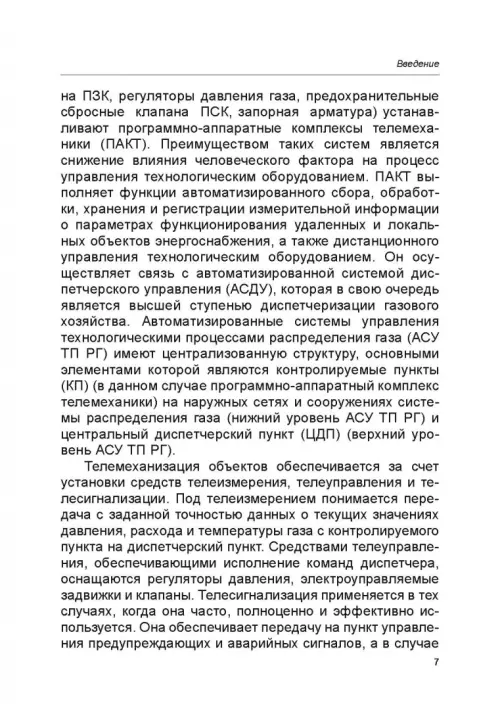 Введение

на ПЗК, регуляторы давления газа, предохранительные сбросные клапана ПСК, запорная арматура) устанавливают программно-аппаратные комплексы телемеханики (ПАКТ). Преимуществом таких систем является снижение влияния человеческого фактора на процесс управления технологическим оборудованием. ПАКТ выполняет функции автоматизированного сбора, обработки, хранения и регистрации измерительной информации о параметрах функционирования удаленных и локальных объектов энергоснабжения, а также дистанционного управления технологическим оборудованием. Он осуществляет связь с автоматизированной системой диспетчерского управления (АСДУ), которая в свою очередь является высшей ступенью диспетчеризации газового хозяйства. Автоматизированные системы управления технологическими процессами распределения газа (АСУ ТП РГ) имеют централизованную структуру, основными элементами которой являются контролируемые пункты (КП) (в данном случае программно-аппаратный комплекс телемеханики) на наружных сетях и сооружениях системы распределения газа (нижний уровень АСУ ТП РГ) и центральный диспетчерский пункт (ЦДП) (верхний уровень АСУ ТП РГ).

Телемеханизация объектов обеспечивается за счет установки средств телеизмерения, телеуправления и телесигнализации. Под телеизмерением понимается передача с заданной точностью данных о текущих значениях давления, расхода и температуры газа с контролируемого пункта на диспетчерский пункт. Средствами телеуправления, обеспечивающими исполнение команд диспетчера, оснащаются регуляторы давления, электроуправляемые задвижки и клапаны. Телесигнализация применяется в тех случаях, когда она часто, полноценно и эффективно используется. Она обеспечивает передачу на пункт управления предупреждающих и аварийных сигналов, а в случае

7